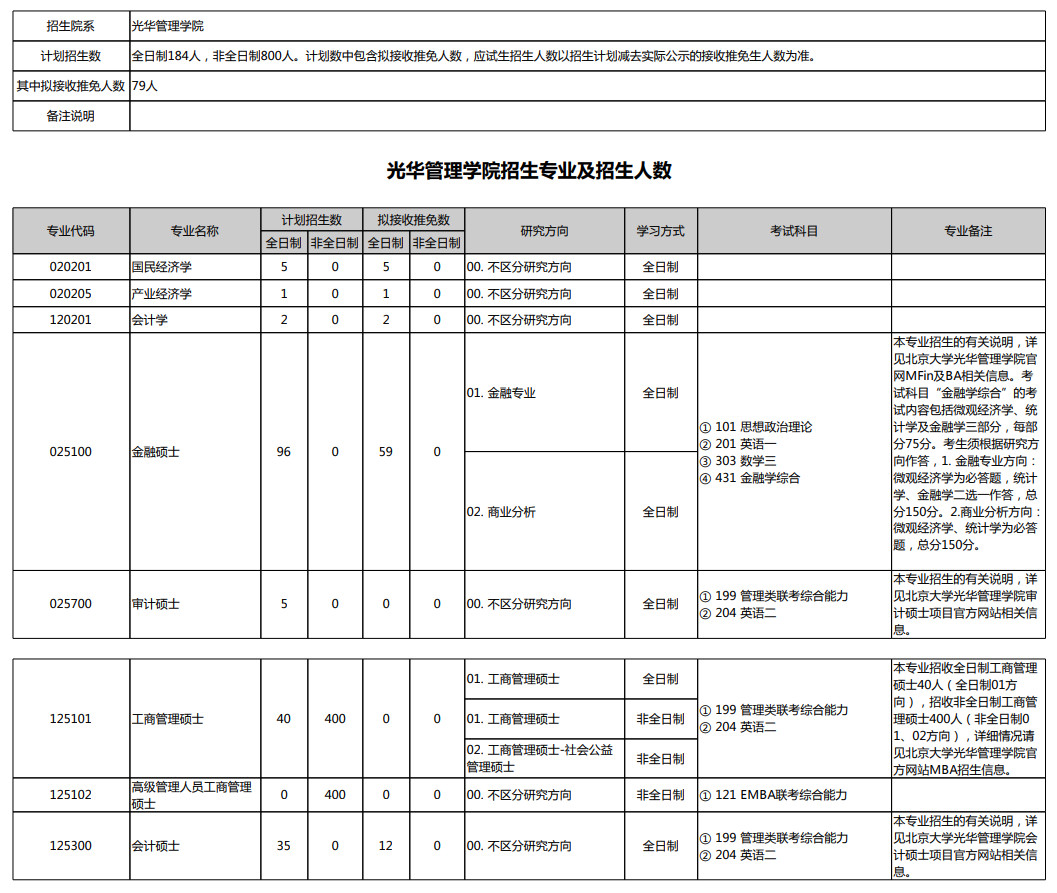 | 招生院系 | 光华管理学院 |
|---|---|
| 计划招生数 | 全日制184人，非全日制800人。计划数中包含拟接收推免人数，应试生招生人数以招生计划减去实际公示的接收推免生人数为准。 |
| 其中拟接收推免人数 | 79人 |
| 备注说明 | |

光华管理学院招生专业及招生人数

| 专业代码 | 专业名称 | 计划招生数 全日制 | 计划招生数 非全日制 | 拟接收推免数 全日制 | 拟接收推免数 非全日制 | 研究方向 | 学习方式 | 考试科目 | 专业备注 |
|---|---|---|---|---|---|---|---|---|---|
| 020201 | 国民经济学 | 5 | 0 | 5 | 0 | 00. 不区分研究方向 | 全日制 | | |
| 020205 | 产业经济学 | 1 | 0 | 1 | 0 | 00. 不区分研究方向 | 全日制 | | |
| 120201 | 会计学 | 2 | 0 | 2 | 0 | 00. 不区分研究方向 | 全日制 | | |
| 025100 | 金融硕士 | 96 | 0 | 59 | 0 | 01. 金融专业 | 全日制 | ① 101 思想政治理论 ② 201 英语一 ③ 303 数学三 ④ 431 金融学综合 | 本专业招生的有关说明，详见北京大学光华管理学院官网MFin及BA相关信息。考试科目“金融学综合”的考试内容包括微观经济学、统计学及金融学三部分，每部分75分。考生须根据研究方向作答，1. 金融专业方向：微观经济学为必答题，统计学、金融学二选一作答，总分150分。2.商业分析方向：微观经济学、统计学为必答题，总分150分。 |
| | | | | | | 02. 商业分析 | 全日制 | | |
| 025700 | 审计硕士 | 5 | 0 | 0 | 0 | 00. 不区分研究方向 | 全日制 | ① 199 管理类联考综合能力 ② 204 英语二 | 本专业招生的有关说明，详见北京大学光华管理学院审计硕士项目官方网站相关信息。 |

| | | | | | | | | | |
|---|---|---|---|---|---|---|---|---|---|
| 125101 | 工商管理硕士 | 40 | 400 | 0 | 0 | 01. 工商管理硕士 | 全日制 | ① 199 管理类联考综合能力 ② 204 英语二 | 本专业招收全日制工商管理硕士40人（全日制01方向），招收非全日制工商管理硕士400人（非全日制01、02方向），详细情况请见北京大学光华管理学院官方网站MBA招生信息。 |
| | | | | | | 01. 工商管理硕士 | 非全日制 | | |
| | | | | | | 02. 工商管理硕士-社会公益管理硕士 | 非全日制 | | |
| 125102 | 高级管理人员工商管理硕士 | 0 | 400 | 0 | 0 | 00. 不区分研究方向 | 非全日制 | ① 121 EMBA联考综合能力 | |
| 125300 | 会计硕士 | 35 | 0 | 12 | 0 | 00. 不区分研究方向 | 全日制 | ① 199 管理类联考综合能力 ② 204 英语二 | 本专业招生的有关说明，详见北京大学光华管理学院会计硕士项目官方网站相关信息。 |